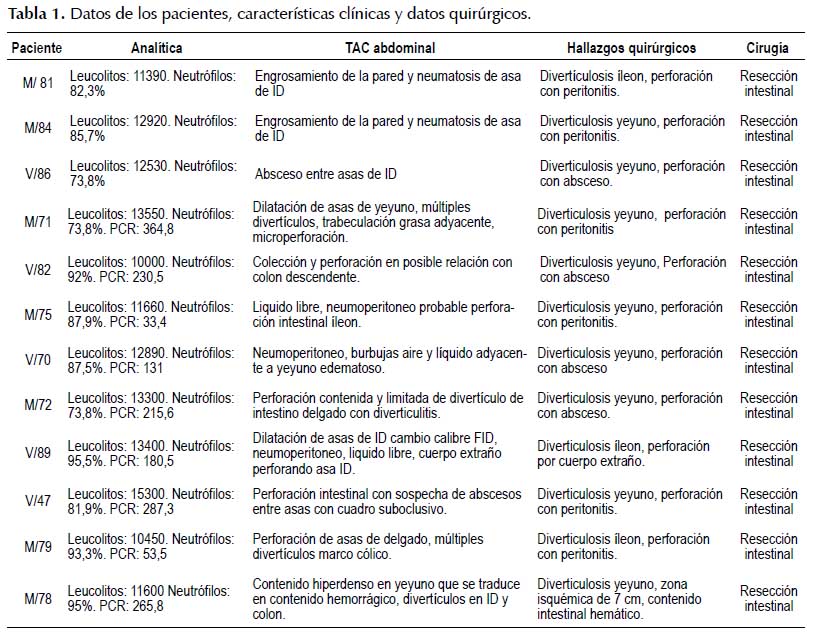 **Tabla 1.** Datos de los pacientes, características clínicas y datos quirúrgicos.

| Paciente | Analítica | TAC abdominal | Hallazgos quirúrgicos | Cirugía |
|---|---|---|---|---|
| M/ 81 | Leucolitos: 11390. Neutrófilos: 82,3% | Engrosamiento de la pared y neumatosis de asa de ID | Diverticulosis íleon, perforación con peritonitis. | Resección intestinal |
| M/84 | Leucolitos: 12920. Neutrófilos: 85,7% | Engrosamiento de la pared y neumatosis de asa de ID | Diverticulosis yeyuno, perforación con peritonitis. | Resección intestinal |
| V/86 | Leucolitos: 12530. Neutrófilos: 73,8% | Absceso entre asas de ID | Diverticulosis yeyuno, perforación con absceso. | Resección intestinal |
| M/71 | Leucolitos: 13550. Neutrófilos: 73,8%. PCR: 364,8 | Dilatación de asas de yeyuno, múltiples divertículos, trabeculación grasa adyacente, microperforación. | Diverticulosis yeyuno, perforación con peritonitis | Resección intestinal |
| V/82 | Leucolitos: 10000. Neutrófilos: 92%. PCR: 230,5 | Colección y perforación en posible relación con colon descendente. | Diverticulosis yeyuno, Perforación con absceso | Resección intestinal |
| M/75 | Leucolitos: 11660. Neutrófilos: 87,9%. PCR: 33,4 | Liquido libre, neumoperitoneo probable perforación intestinal íleon. | Diverticulosis yeyuno, perforación con peritonitis. | Resección intestinal |
| V/70 | Leucolitos: 12890. Neutrófilos: 87,5%. PCR: 131 | Neumoperitoneo, burbujas aire y líquido adyacente a yeyuno edematoso. | Diverticulosis yeyuno, perforación con absceso | Resección intestinal |
| M/72 | Leucolitos: 13300. Neutrófilos: 73,8%. PCR: 215,6 | Perforación contenida y limitada de divertículo de intestino delgado con diverticulitis. | Diverticulosis yeyuno, perforación con absceso. | Resección intestinal |
| V/89 | Leucolitos: 13400. Neutrófilos: 95,5%. PCR: 180,5 | Dilatación de asas de ID cambio calibre FID, neumoperitoneo, liquido libre, cuerpo extraño perforando asa ID. | Diverticulosis íleon, perforación por cuerpo extraño. | Resección intestinal |
| V/47 | Leucolitos: 15300. Neutrófilos: 81,9%. PCR: 287,3 | Perforación intestinal con sospecha de abscesos entre asas con cuadro suboclusivo. | Diverticulosis yeyuno, perforación con peritonitis. | Resección intestinal |
| M/79 | Leucolitos: 10450. Neutrófilos: 93,3%. PCR: 53,5 | Perforación de asas de delgado, múltiples divertículos marco cólico. | Diverticulosis íleon, perforación con peritonitis. | Resección intestinal |
| M/78 | Leucolitos: 11600 Neutrófilos: 95%. PCR: 265,8 | Contenido hiperdenso en yeyuno que se traduce en contenido hemorrágico, divertículos en ID y colon. | Diverticulosis yeyuno, zona isquémica de 7 cm, contenido intestinal hemático. | Resección intestinal |